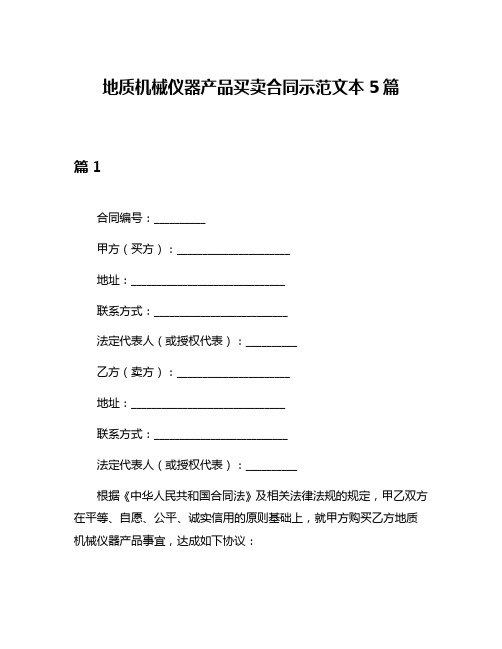 地质机械仪器产品买卖合同示范文本 5 篇

篇 1

合同编号：__________

甲方（买方）：______________________

地址：______________________________

联系方式：__________________________

法定代表人（或授权代表）：__________

乙方（卖方）：______________________

地址：______________________________

联系方式：__________________________

法定代表人（或授权代表）：__________

根据《中华人民共和国合同法》及相关法律法规的规定，甲乙双方在平等、自愿、公平、诚实信用的原则基础上，就甲方购买乙方地质机械仪器产品事宜，达成如下协议：